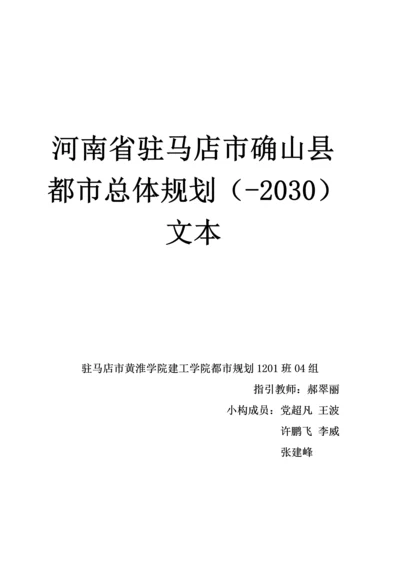 河南省驻马店市确山县都市总体规划（-2030）文本

驻马店市黄淮学院建工学院都市规划 1201 班 04 组

指引教师：郝翠丽

小构成员：党超凡 王波

许鹏飞 李威

张建峰